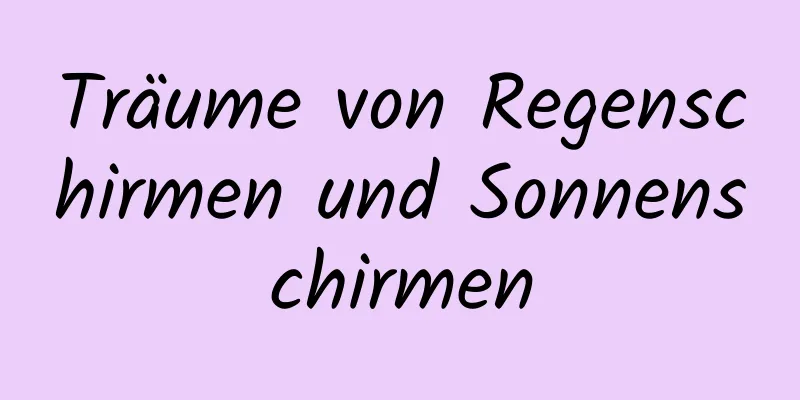 Träume von Regenschirmen und Sonnenschirmen